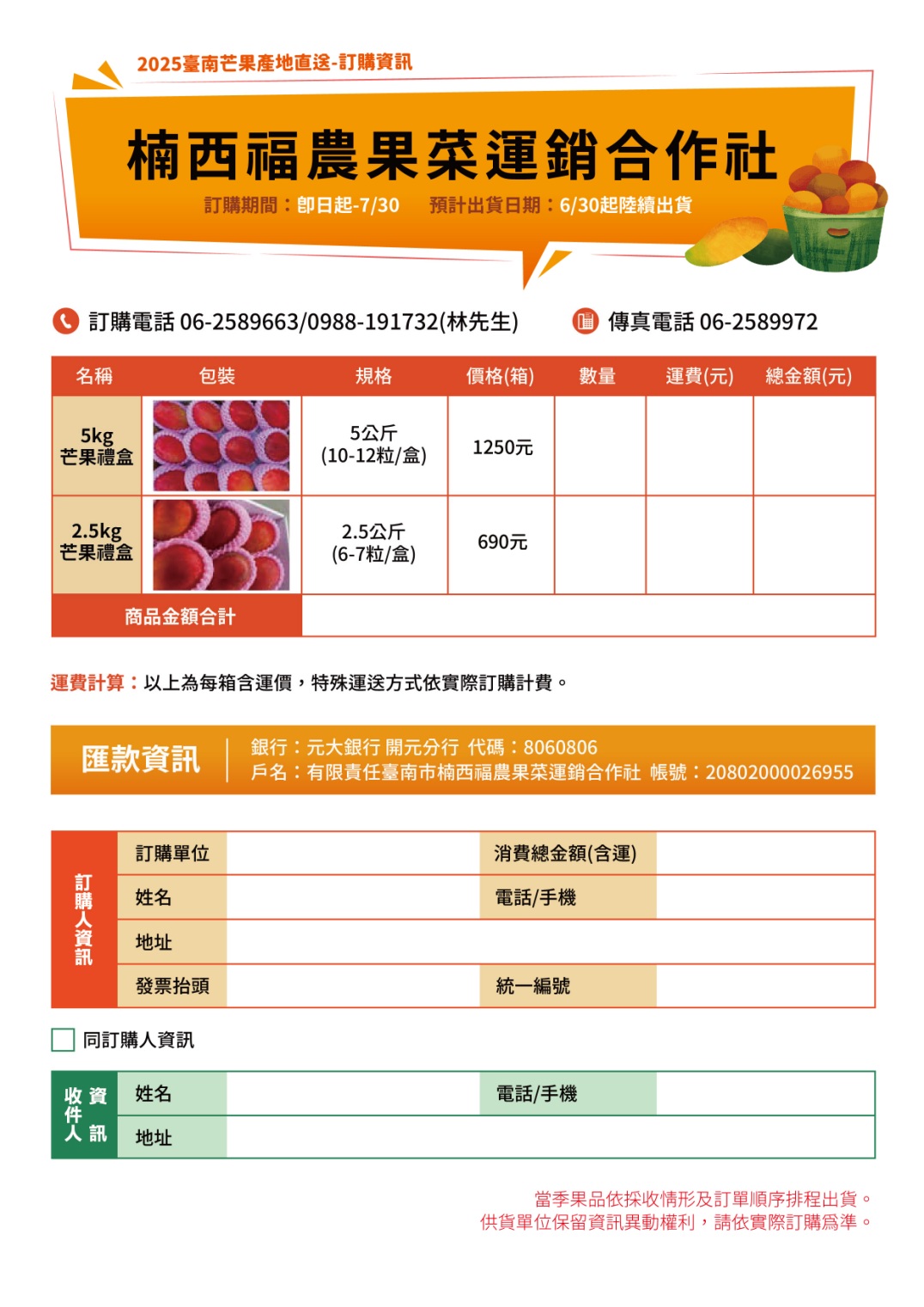 2025臺南芒果產地直送-訂購資訊

楠西福農果菜運銷合作社

訂購期間：即日起-7/30　預計出貨日期：6/30起陸續出貨

訂購電話 06-2589663/0988-191732(林先生)　傳真電話 06-2589972

| 名稱 | 包裝 | 規格 | 價格(箱) | 數量 | 運費(元) | 總金額(元) |
|---|---|---|---|---|---|---|
| 5kg 芒果禮盒 | | 5公斤 (10-12粒/盒) | 1250元 | | | |
| 2.5kg 芒果禮盒 | | 2.5公斤 (6-7粒/盒) | 690元 | | | |
| 商品金額合計 | | | | | | |

運費計算：以上為每箱含運價，特殊運送方式依實際訂購計費。

匯款資訊　銀行：元大銀行 開元分行 代碼：8060806
戶名：有限責任臺南市楠西福農果菜運銷合作社 帳號：20802000026955

訂購人資訊

| 訂購單位 | | 消費總金額(含運) | |
|---|---|---|---|
| 姓名 | | 電話/手機 | |
| 地址 | | | |
| 發票抬頭 | | 統一編號 | |

同訂購人資訊

收件人資訊

| 姓名 | | 電話/手機 | |
|---|---|---|---|
| 地址 | | | |

當季果品依採收情形及訂單順序排程出貨。
供貨單位保留資訊異動權利，請依實際訂購爲準。